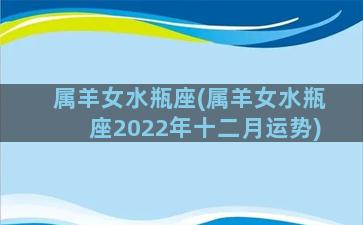 属羊女水瓶座(属羊女水瓶座2022年十二月运势)